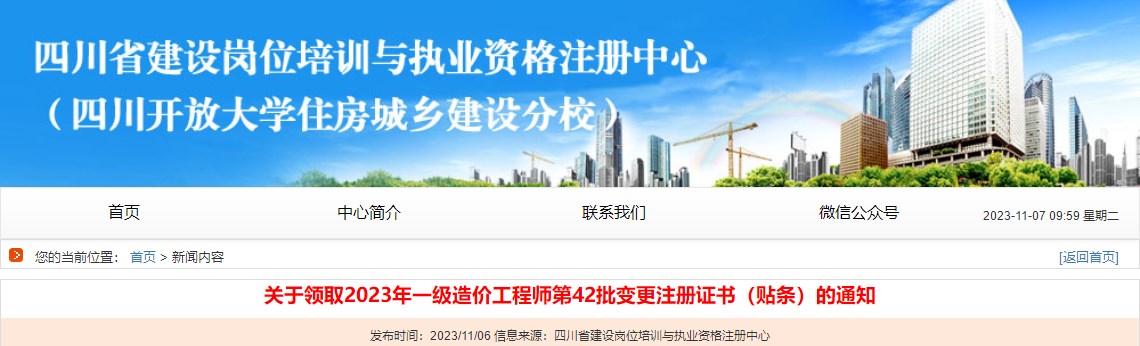 四川省建设岗位培训与执业资格注册中心
（四川开放大学住房城乡建设分校）

首页 中心简介 联系我们 微信公众号 2023-11-07 09:59 星期二

您的当前位置： 首页 > 新闻内容 [返回首页]

关于领取2023年一级造价工程师第42批变更注册证书（贴条）的通知

发布时间：2023/11/06 信息来源：四川省建设岗位培训与执业资格注册中心